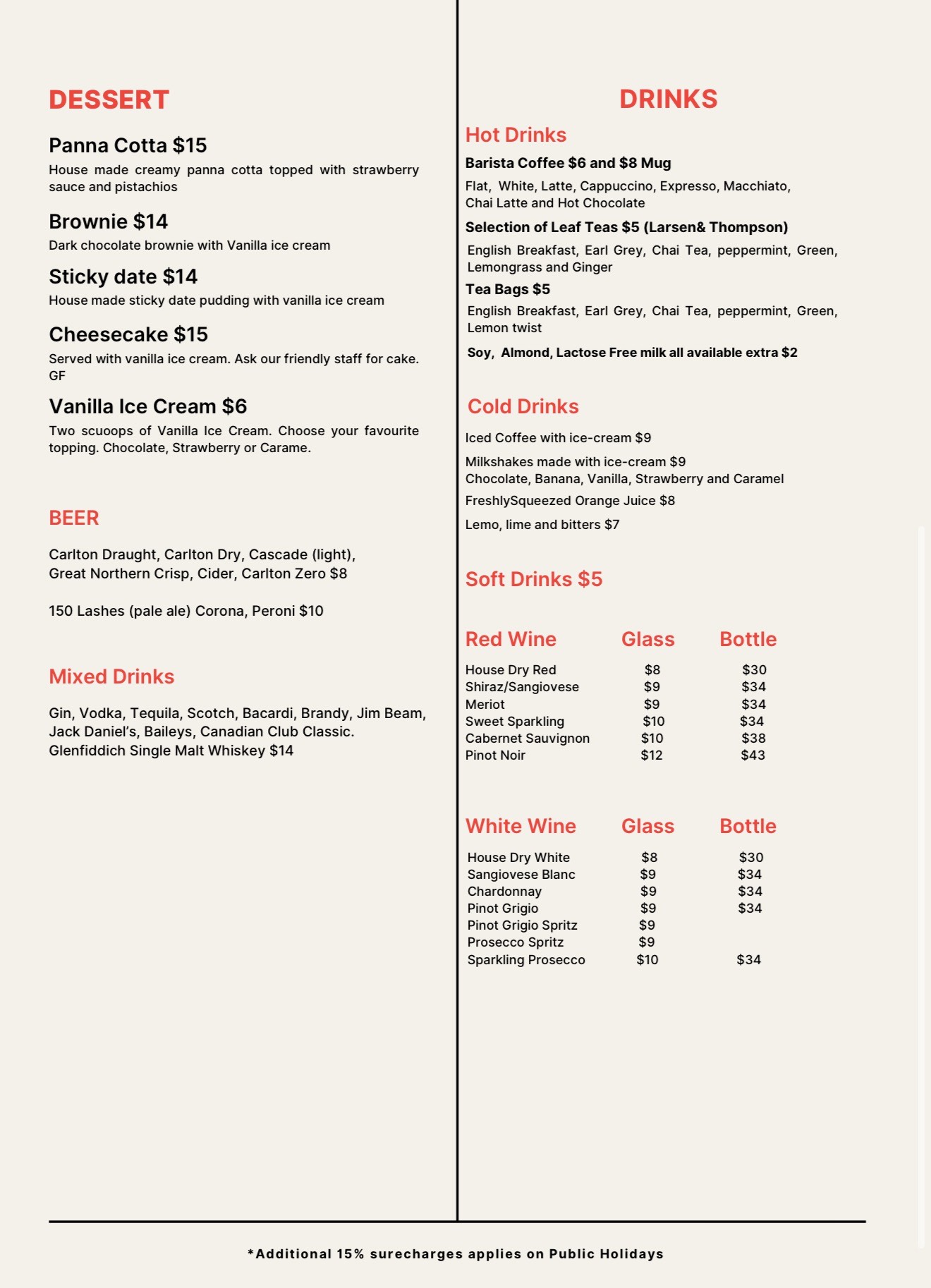 DESSERT

Panna Cotta $15

House made creamy panna cotta topped with strawberry sauce and pistachios

Brownie $14

Dark chocolate brownie with Vanilla ice cream

Sticky date $14

House made sticky date pudding with vanilla ice cream

Cheesecake $15

Served with vanilla ice cream. Ask our friendly staff for cake. GF

Vanilla Ice Cream $6

Two scuoops of Vanilla Ice Cream. Choose your favourite topping. Chocolate, Strawberry or Carame.

BEER

Carlton Draught, Carlton Dry, Cascade (light),
Great Northern Crisp, Cider, Carlton Zero $8

150 Lashes (pale ale) Corona, Peroni $10

Mixed Drinks

Gin, Vodka, Tequila, Scotch, Bacardi, Brandy, Jim Beam, Jack Daniel's, Baileys, Canadian Club Classic.
Glenfiddich Single Malt Whiskey $14

DRINKS

Hot Drinks

Barista Coffee $6 and $8 Mug

Flat, White, Latte, Cappuccino, Expresso, Macchiato, Chai Latte and Hot Chocolate

Selection of Leaf Teas $5 (Larsen& Thompson)

English Breakfast, Earl Grey, Chai Tea, peppermint, Green, Lemongrass and Ginger

Tea Bags $5

English Breakfast, Earl Grey, Chai Tea, peppermint, Green, Lemon twist

Soy, Almond, Lactose Free milk all available extra $2

Cold Drinks

Iced Coffee with ice-cream $9

Milkshakes made with ice-cream $9
Chocolate, Banana, Vanilla, Strawberry and Caramel

FreshlySqueezed Orange Juice $8

Lemo, lime and bitters $7

Soft Drinks $5

| Red Wine | Glass | Bottle |
|---|---|---|
| House Dry Red | $8 | $30 |
| Shiraz/Sangiovese | $9 | $34 |
| Meriot | $9 | $34 |
| Sweet Sparkling | $10 | $34 |
| Cabernet Sauvignon | $10 | $38 |
| Pinot Noir | $12 | $43 |

| White Wine | Glass | Bottle |
|---|---|---|
| House Dry White | $8 | $30 |
| Sangiovese Blanc | $9 | $34 |
| Chardonnay | $9 | $34 |
| Pinot Grigio | $9 | $34 |
| Pinot Grigio Spritz | $9 | |
| Prosecco Spritz | $9 | |
| Sparkling Prosecco | $10 | $34 |

*Additional 15% surecharges applies on Public Holidays